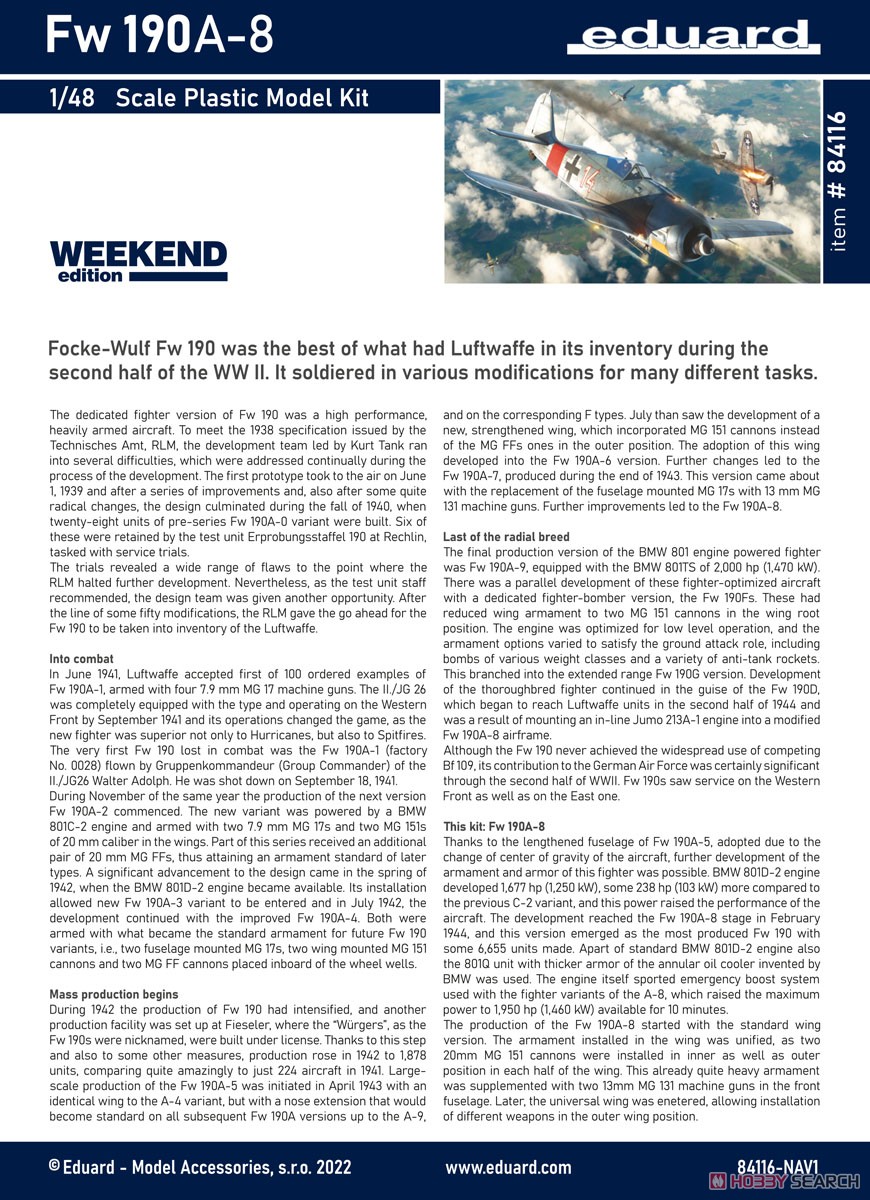 Fw 190A-8

eduard

1/48 Scale Plastic Model Kit

item # 84116

WEEKEND edition

Focke-Wulf Fw 190 was the best of what had Luftwaffe in its inventory during the second half of the WW II. It soldiered in various modifications for many different tasks.

The dedicated fighter version of Fw 190 was a high performance, heavily armed aircraft. To meet the 1938 specification issued by the Technisches Amt, RLM, the development team led by Kurt Tank ran into several difficulties, which were addressed continually during the process of the development. The first prototype took to the air on June 1, 1939 and after a series of improvements and, also after some quite radical changes, the design culminated during the fall of 1940, when twenty-eight units of pre-series Fw 190A-0 variant were built. Six of these were retained by the test unit Erprobungsstaffel 190 at Rechlin, tasked with service trials.
The trials revealed a wide range of flaws to the point where the RLM halted further development. Nevertheless, as the test unit staff recommended, the design team was given another opportunity. After the line of some fifty modifications, the RLM gave the go ahead for the Fw 190 to be taken into inventory of the Luftwaffe.

Into combat
In June 1941, Luftwaffe accepted first of 100 ordered examples of Fw 190A-1, armed with four 7.9 mm MG 17 machine guns. The II./JG 26 was completely equipped with the type and operating on the Western Front by September 1941 and its operations changed the game, as the new fighter was superior not only to Hurricanes, but also to Spitfires. The very first Fw 190 lost in combat was the Fw 190A-1 (factory No. 0028) flown by Gruppenkommandeur (Group Commander) of the II./JG26 Walter Adolph. He was shot down on September 18, 1941.
During November of the same year the production of the next version Fw 190A-2 commenced. The new variant was powered by a BMW 801C-2 engine and armed with two 7.9 mm MG 17s and two MG 151s of 20 mm caliber in the wings. Part of this series received an additional pair of 20 mm MG FFs, thus attaining an armament standard of later types. A significant advancement to the design came in the spring of 1942, when the BMW 801D-2 engine became available. Its installation allowed new Fw 190A-3 variant to be entered and in July 1942, the development continued with the improved Fw 190A-4. Both were armed with what became the standard armament for future Fw 190 variants, i.e., two fuselage mounted MG 17s, two wing mounted MG 151 cannons and two MG FF cannons placed inboard of the wheel wells.

Mass production begins
During 1942 the production of Fw 190 had intensified, and another production facility was set up at Fieseler, where the "Würgers", as the Fw 190s were nicknamed, were built under license. Thanks to this step and also to some other measures, production rose in 1942 to 1,878 units, comparing quite amazingly to just 224 aircraft in 1941. Large-scale production of the Fw 190A-5 was initiated in April 1943 with an identical wing to the A-4 variant, but with a nose extension that would become standard on all subsequent Fw 190A versions up to the A-9, and on the corresponding F types. July than saw the development of a new, strengthened wing, which incorporated MG 151 cannons instead of the MG FFs ones in the outer position. The adoption of this wing developed into the Fw 190A-6 version. Further changes led to the Fw 190A-7, produced during the end of 1943. This version came about with the replacement of the fuselage mounted MG 17s with 13 mm MG 131 machine guns. Further improvements led to the Fw 190A-8.

Last of the radial breed
The final production version of the BMW 801 engine powered fighter was Fw 190A-9, equipped with the BMW 801TS of 2,000 hp (1,470 kW). There was a parallel development of these fighter-optimized aircraft with a dedicated fighter-bomber version, the Fw 190Fs. These had reduced wing armament to two MG 151 cannons in the wing root position. The engine was optimized for low level operation, and the armament options varied to satisfy the ground attack role, including bombs of various weight classes and a variety of anti-tank rockets. This branched into the extended range Fw 190G version. Development of the thoroughbred fighter continued in the guise of the Fw 190D, which began to reach Luftwaffe units in the second half of 1944 and was a result of mounting an in-line Jumo 213A-1 engine into a modified Fw 190A-8 airframe.
Although the Fw 190 never achieved the widespread use of competing Bf 109, its contribution to the German Air Force was certainly significant through the second half of WWII. Fw 190s saw service on the Western Front as well as on the East one.

This kit: Fw 190A-8
Thanks to the lengthened fuselage of Fw 190A-5, adopted due to the change of center of gravity of the aircraft, further development of the armament and armor of this fighter was possible. BMW 801D-2 engine developed 1,677 hp (1,250 kW), some 238 hp (103 kW) more compared to the previous C-2 variant, and this power raised the performance of the aircraft. The development reached the Fw 190A-8 stage in February 1944, and this version emerged as the most produced Fw 190 with some 6,655 units made. Apart of standard BMW 801D-2 engine also the 801Q unit with thicker armor of the annular oil cooler invented by BMW was used. The engine itself sported emergency boost system used with the fighter variants of the A-8, which raised the maximum power to 1,950 hp (1,460 kW) available for 10 minutes.
The production of the Fw 190A-8 started with the standard wing version. The armament installed in the wing was unified, as two 20mm MG 151 cannons were installed in inner as well as outer position in each half of the wing. This already quite heavy armament was supplemented with two 13mm MG 131 machine guns in the front fuselage. Later, the universal wing was enetered, allowing installation of different weapons in the outer wing position.

© Eduard - Model Accessories, s.r.o. 2022 www.eduard.com 84116-NAV1

HOBBY SEARCH